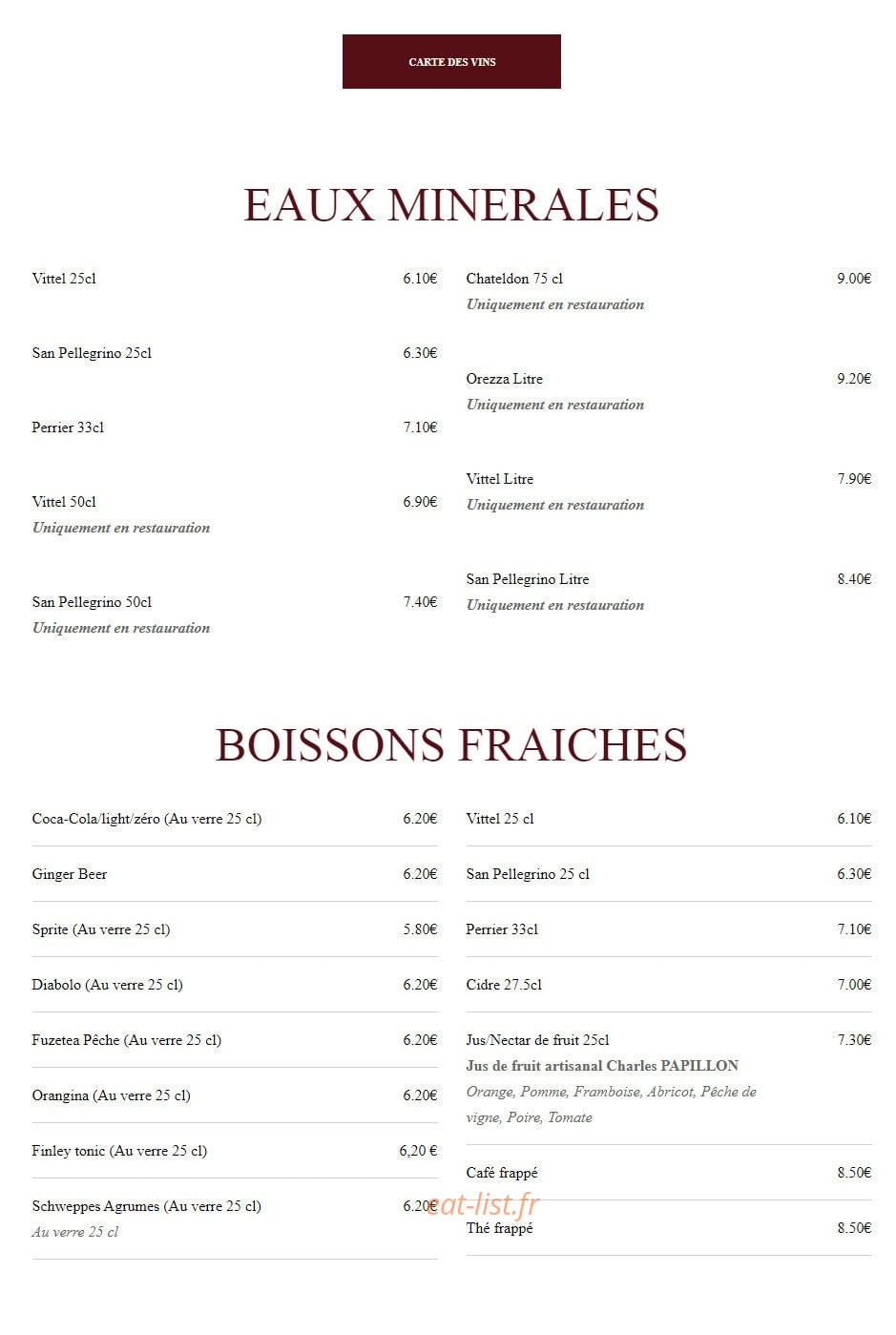 CARTE DES VINS

EAUX MINERALES

Vittel 25cl 6.10€

San Pellegrino 25cl 6.30€

Perrier 33cl 7.10€

Vittel 50cl 6.90€
Uniquement en restauration

San Pellegrino 50cl 7.40€
Uniquement en restauration

Chateldon 75 cl 9.00€
Uniquement en restauration

Orezza Litre 9.20€
Uniquement en restauration

Vittel Litre 7.90€
Uniquement en restauration

San Pellegrino Litre 8.40€
Uniquement en restauration

BOISSONS FRAICHES

Coca-Cola/light/zéro (Au verre 25 cl) 6.20€

Ginger Beer 6.20€

Sprite (Au verre 25 cl) 5.80€

Diabolo (Au verre 25 cl) 6.20€

Fuzetea Pêche (Au verre 25 cl) 6.20€

Orangina (Au verre 25 cl) 6.20€

Finley tonic (Au verre 25 cl) 6,20 €

Schweppes Agrumes (Au verre 25 cl) 6.20€
Au verre 25 cl

Vittel 25 cl 6.10€

San Pellegrino 25 cl 6.30€

Perrier 33cl 7.10€

Cidre 27.5cl 7.00€

Jus/Nectar de fruit 25cl 7.30€
Jus de fruit artisanal Charles PAPILLON
Orange, Pomme, Framboise, Abricot, Pêche de vigne, Poire, Tomate

Café frappé 8.50€

Thé frappé 8.50€

eat-list.fr